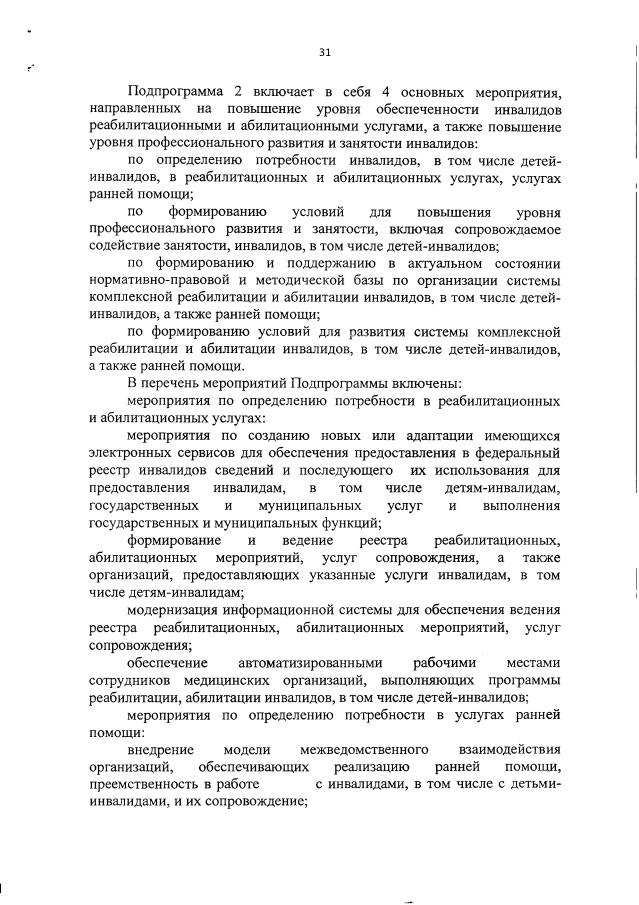 31

Подпрограмма 2 включает в себя 4 основных мероприятия, направленных на повышение уровня обеспеченности инвалидов реабилитационными и абилитационными услугами, а также повышение уровня профессионального развития и занятости инвалидов:

по определению потребности инвалидов, в том числе детей-инвалидов, в реабилитационных и абилитационных услугах, услугах ранней помощи;

по формированию условий для повышения уровня профессионального развития и занятости, включая сопровождаемое содействие занятости, инвалидов, в том числе детей-инвалидов;

по формированию и поддержанию в актуальном состоянии нормативно-правовой и методической базы по организации системы комплексной реабилитации и абилитации инвалидов, в том числе детей-инвалидов, а также ранней помощи;

по формированию условий для развития системы комплексной реабилитации и абилитации инвалидов, в том числе детей-инвалидов, а также ранней помощи.

В перечень мероприятий Подпрограммы включены:

мероприятия по определению потребности в реабилитационных и абилитационных услугах:

мероприятия по созданию новых или адаптации имеющихся электронных сервисов для обеспечения предоставления в федеральный реестр инвалидов сведений и последующего их использования для предоставления инвалидам, в том числе детям-инвалидам, государственных и муниципальных услуг и выполнения государственных и муниципальных функций;

формирование и ведение реестра реабилитационных, абилитационных мероприятий, услуг сопровождения, а также организаций, предоставляющих указанные услуги инвалидам, в том числе детям-инвалидам;

модернизация информационной системы для обеспечения ведения реестра реабилитационных, абилитационных мероприятий, услуг сопровождения;

обеспечение автоматизированными рабочими местами сотрудников медицинских организаций, выполняющих программы реабилитации, абилитации инвалидов, в том числе детей-инвалидов;

мероприятия по определению потребности в услугах ранней помощи:

внедрение модели межведомственного взаимодействия организаций, обеспечивающих реализацию ранней помощи, преемственность в работе с инвалидами, в том числе с детьми-инвалидами, и их сопровождение;